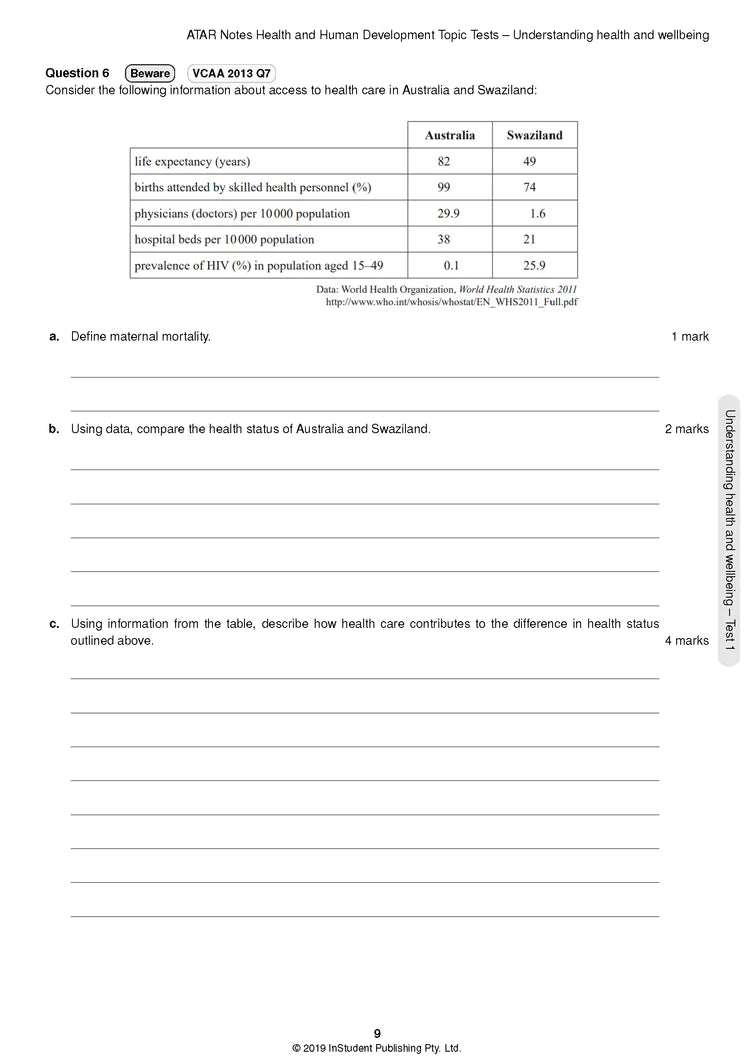 ATAR Notes Health and Human Development Topic Tests – Understanding health and wellbeing

Question 6 Beware VCAA 2013 Q7

Consider the following information about access to health care in Australia and Swaziland:

| | Australia | Swaziland |
|---|---|---|
| life expectancy (years) | 82 | 49 |
| births attended by skilled health personnel (%) | 99 | 74 |
| physicians (doctors) per 10 000 population | 29.9 | 1.6 |
| hospital beds per 10 000 population | 38 | 21 |
| prevalence of HIV (%) in population aged 15–49 | 0.1 | 25.9 |

Data: World Health Organization, World Health Statistics 2011
http://www.who.int/whosis/whostat/EN_WHS2011_Full.pdf

a. Define maternal mortality. 1 mark

b. Using data, compare the health status of Australia and Swaziland. 2 marks

c. Using information from the table, describe how health care contributes to the difference in health status outlined above. 4 marks

Understanding health and wellbeing – Test 1

9
© 2019 InStudent Publishing Pty. Ltd.